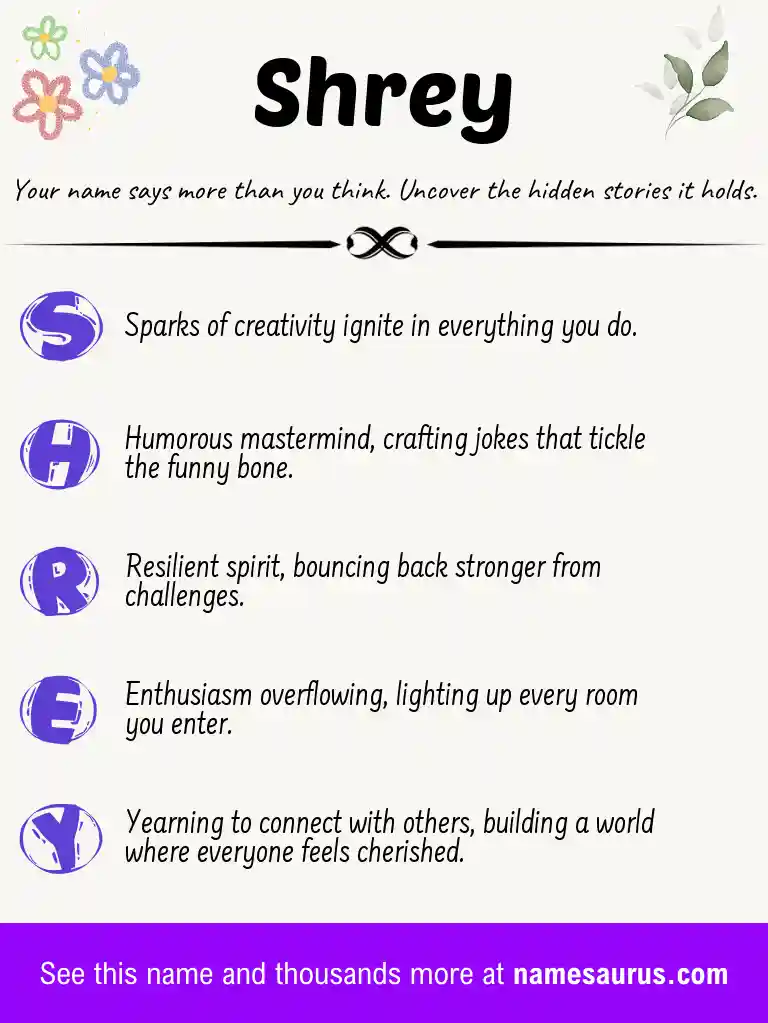 Shrey

Your name says more than you think. Uncover the hidden stories it holds.

S

Sparks of creativity ignite in everything you do.

H

Humorous mastermind, crafting jokes that tickle the funny bone.

R

Resilient spirit, bouncing back stronger from challenges.

E

Enthusiasm overflowing, lighting up every room you enter.

Y

Yearning to connect with others, building a world where everyone feels cherished.

See this name and thousands more at namesaurus.com